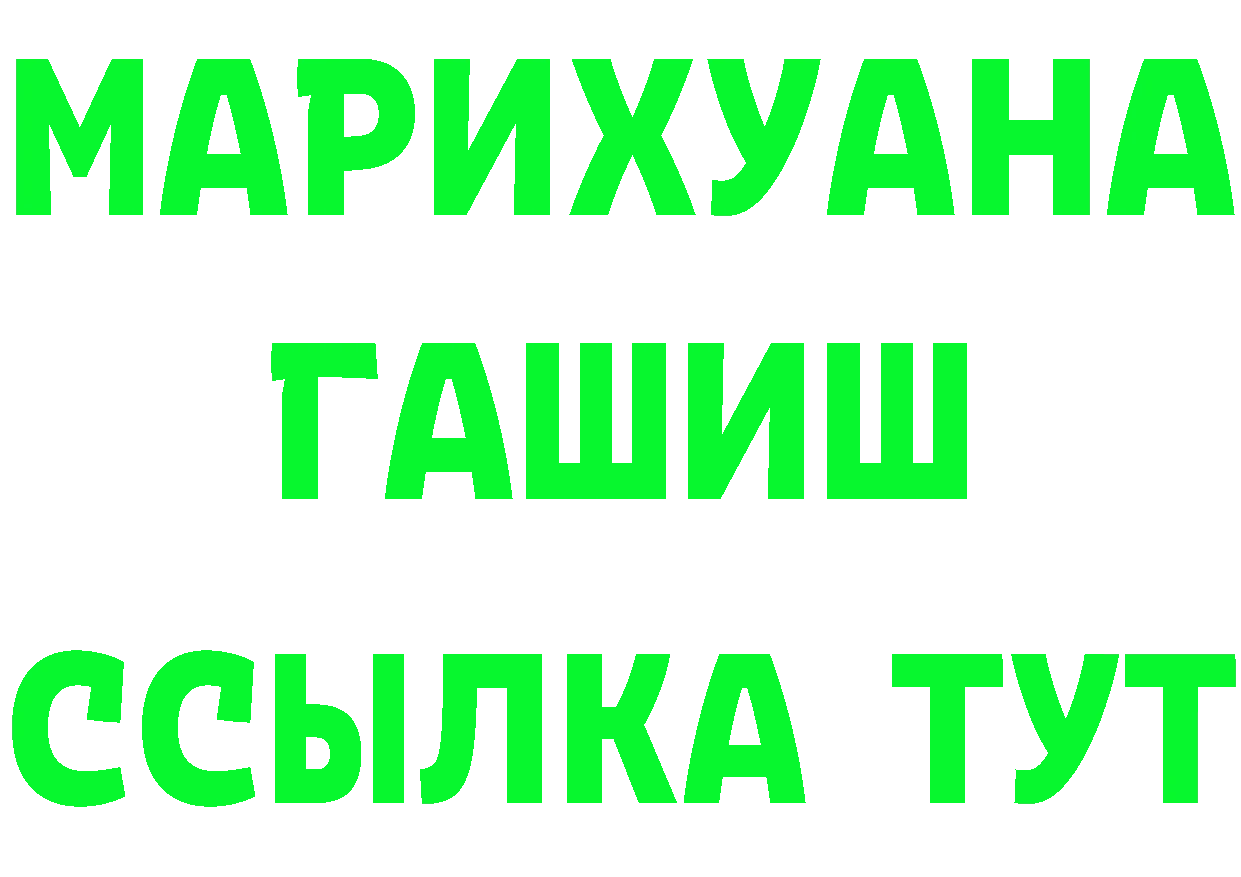 МАРИХУАНА
ГАШИШ
ССЫЛКА ТУТ